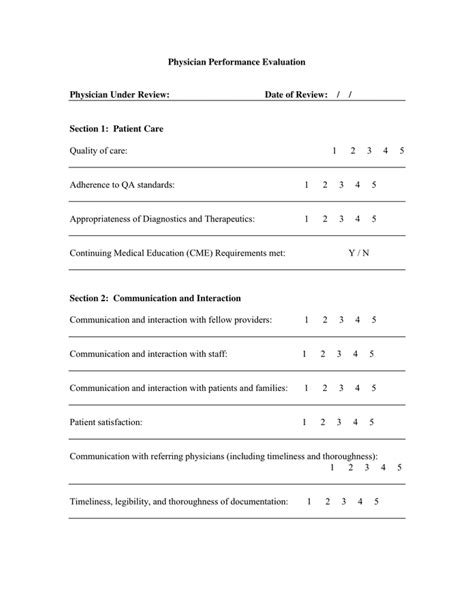 Physician Performance Evaluation

Physician Under Review: Date of Review: / /

Section 1: Patient Care

Quality of care: 1 2 3 4 5

Adherence to QA standards: 1 2 3 4 5

Appropriateness of Diagnostics and Therapeutics: 1 2 3 4 5

Continuing Medical Education (CME) Requirements met: Y / N

Section 2: Communication and Interaction

Communication and interaction with fellow providers: 1 2 3 4 5

Communication and interaction with staff: 1 2 3 4 5

Communication and interaction with patients and families: 1 2 3 4 5

Patient satisfaction: 1 2 3 4 5

Communication with referring physicians (including timeliness and thoroughness): 1 2 3 4 5

Timeliness, legibility, and thoroughness of documentation: 1 2 3 4 5